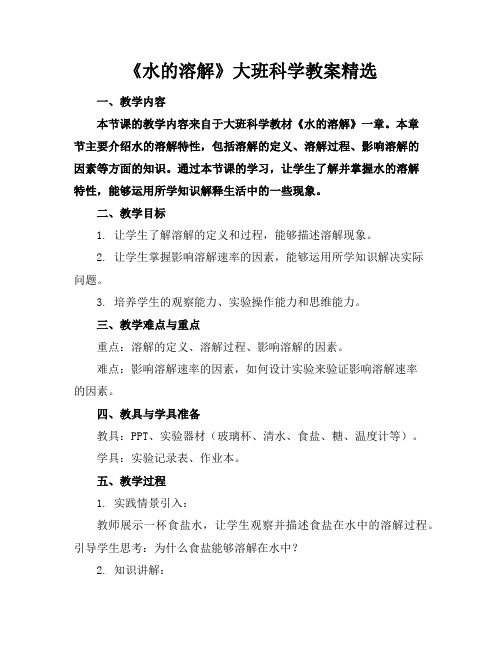 《水的溶解》大班科学教案精选

一、教学内容

本节课的教学内容来自于大班科学教材《水的溶解》一章。本章节主要介绍水的溶解特性，包括溶解的定义、溶解过程、影响溶解的因素等方面的知识。通过本节课的学习，让学生了解并掌握水的溶解特性，能够运用所学知识解释生活中的一些现象。

二、教学目标

1. 让学生了解溶解的定义和过程，能够描述溶解现象。

2. 让学生掌握影响溶解速率的因素，能够运用所学知识解决实际问题。

3. 培养学生的观察能力、实验操作能力和思维能力。

三、教学难点与重点

重点：溶解的定义、溶解过程、影响溶解的因素。

难点：影响溶解速率的因素，如何设计实验来验证影响溶解速率的因素。

四、教具与学具准备

教具：PPT、实验器材（玻璃杯、清水、食盐、糖、温度计等）。

学具：实验记录表、作业本。

五、教学过程

1. 实践情景引入：

教师展示一杯食盐水，让学生观察并描述食盐在水中的溶解过程。引导学生思考：为什么食盐能够溶解在水中？

2. 知识讲解：